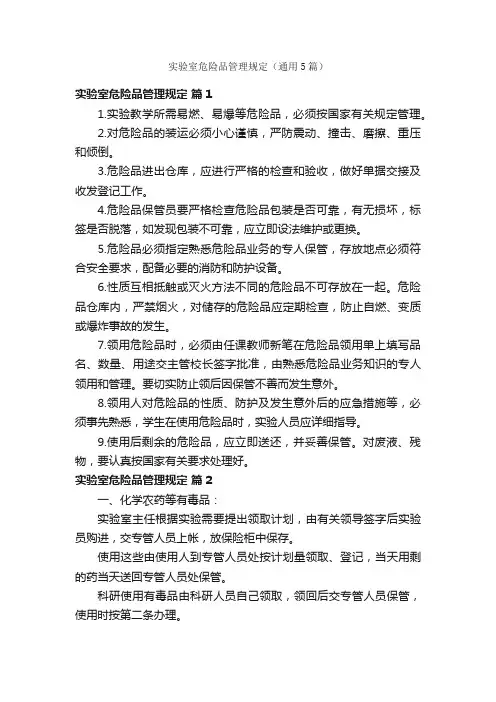 实验室危险品管理规定（通用5篇）

实验室危险品管理规定 篇1

1.实验教学所需易燃、易爆等危险品，必须按国家有关规定管理。

2.对危险品的装运必须小心谨慎，严防震动、撞击、磨擦、重压和倾倒。

3.危险品进出仓库，应进行严格的检查和验收，做好单据交接及收发登记工作。

4.危险品保管员要严格检查危险品包装是否可靠，有无损坏，标签是否脱落，如发现包装不可靠，应立即设法维护或更换。

5.危险品必须指定熟悉危险品业务的专人保管，存放地点必须符合安全要求，配备必要的消防和防护设备。

6.性质互相抵触或灭火方法不同的危险品不可存放在一起。危险品仓库内，严禁烟火，对储存的危险品应定期检查，防止自燃、变质或爆炸事故的发生。

7.领用危险品时，必须由任课教师新笔在危险品领用单上填写品名、数量、用途交主管校长签字批准，由熟悉危险品业务知识的专人领用和管理。要切实防止领后因保管不善而发生意外。

8.领用人对危险品的性质、防护及发生意外后的应急措施等，必须事先熟悉，学生在使用危险品时，实验人员应详细指导。

9.使用后剩余的危险品，应立即送还，并妥善保管。对废液、残物，要认真按国家有关要求处理好。

实验室危险品管理规定 篇2

一、化学农药等有毒品：

实验室主任根据实验需要提出领取计划，由有关领导签字后实验员购进，交专管人员上帐，放保险柜中保存。

使用这些由使用人到专管人员处按计划量领取、登记，当天用剩的药当天送回专管人员处保管。

科研使用有毒品由科研人员自己领取，领回后交专管人员保管，使用时按第二条办理。